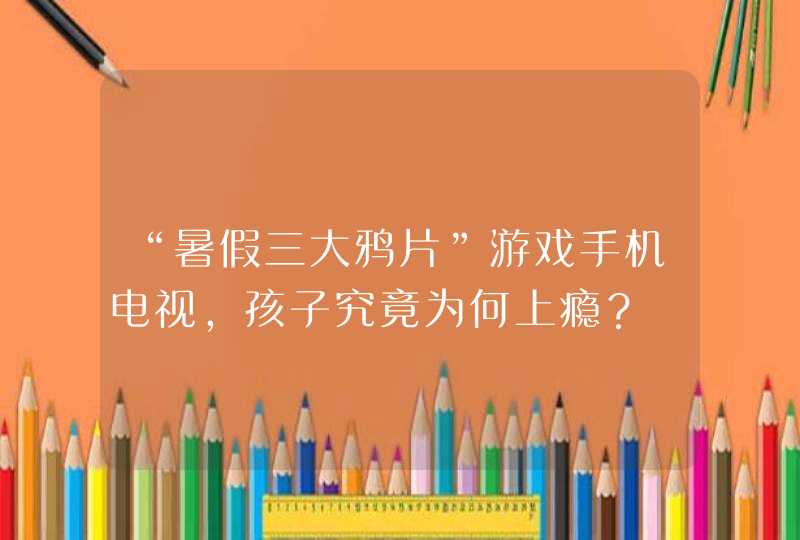 “暑假三大鸦片”游戏手机电视，孩子究竟为何上瘾？